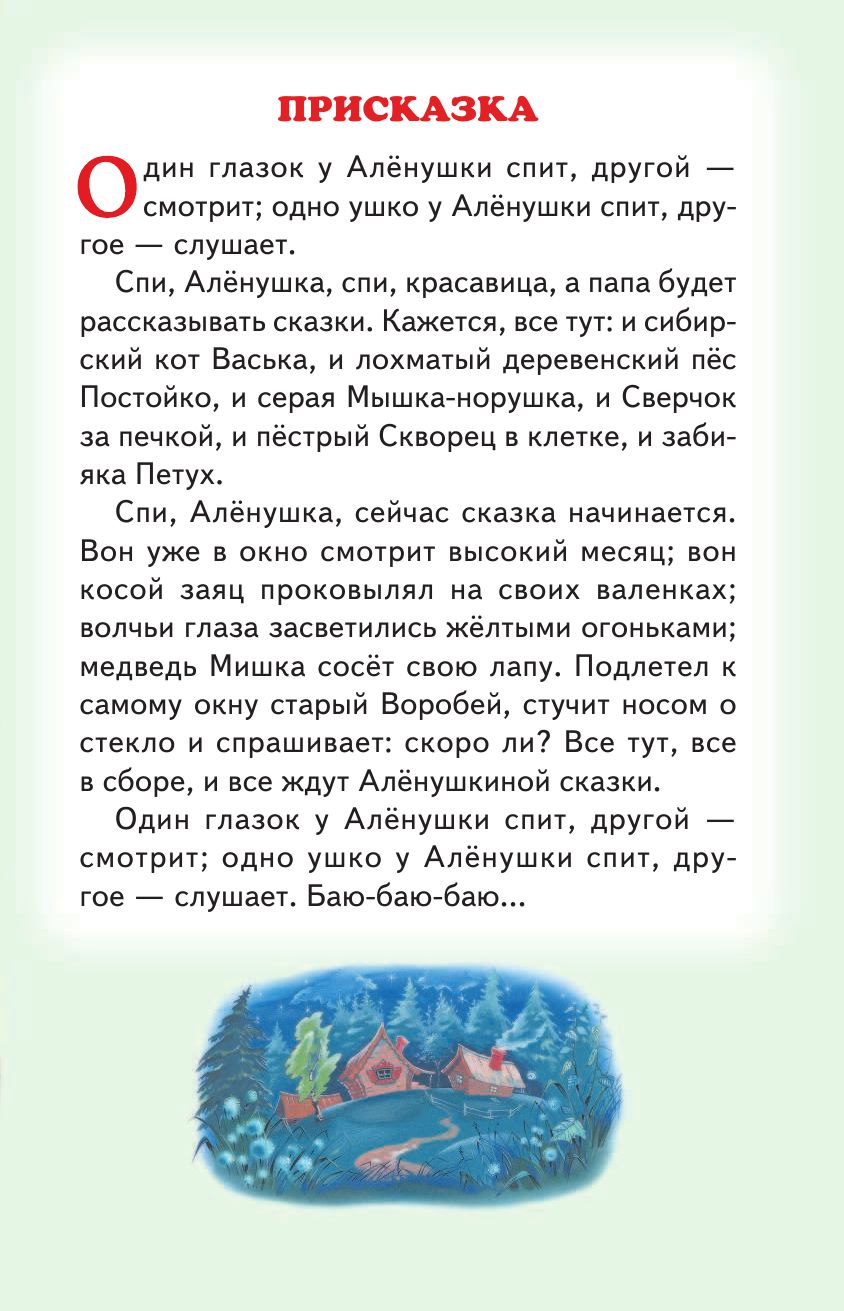 ПРИСКАЗКА

Один глазок у Алёнушки спит, другой — смотрит; одно ушко у Алёнушки спит, другое — слушает.

Спи, Алёнушка, спи, красавица, а папа будет рассказывать сказки. Кажется, все тут: и сибирский кот Васька, и лохматый деревенский пёс Постойко, и серая Мышка-норушка, и Сверчок за печкой, и пёстрый Скворец в клетке, и забияка Петух.

Спи, Алёнушка, сейчас сказка начинается. Вон уже в окно смотрит высокий месяц; вон косой заяц проковылял на своих валенках; волчьи глаза засветились жёлтыми огоньками; медведь Мишка сосёт свою лапу. Подлетел к самому окну старый Воробей, стучит носом о стекло и спрашивает: скоро ли? Все тут, все в сборе, и все ждут Алёнушкиной сказки.

Один глазок у Алёнушки спит, другой — смотрит; одно ушко у Алёнушки спит, другое — слушает. Баю-баю-баю...